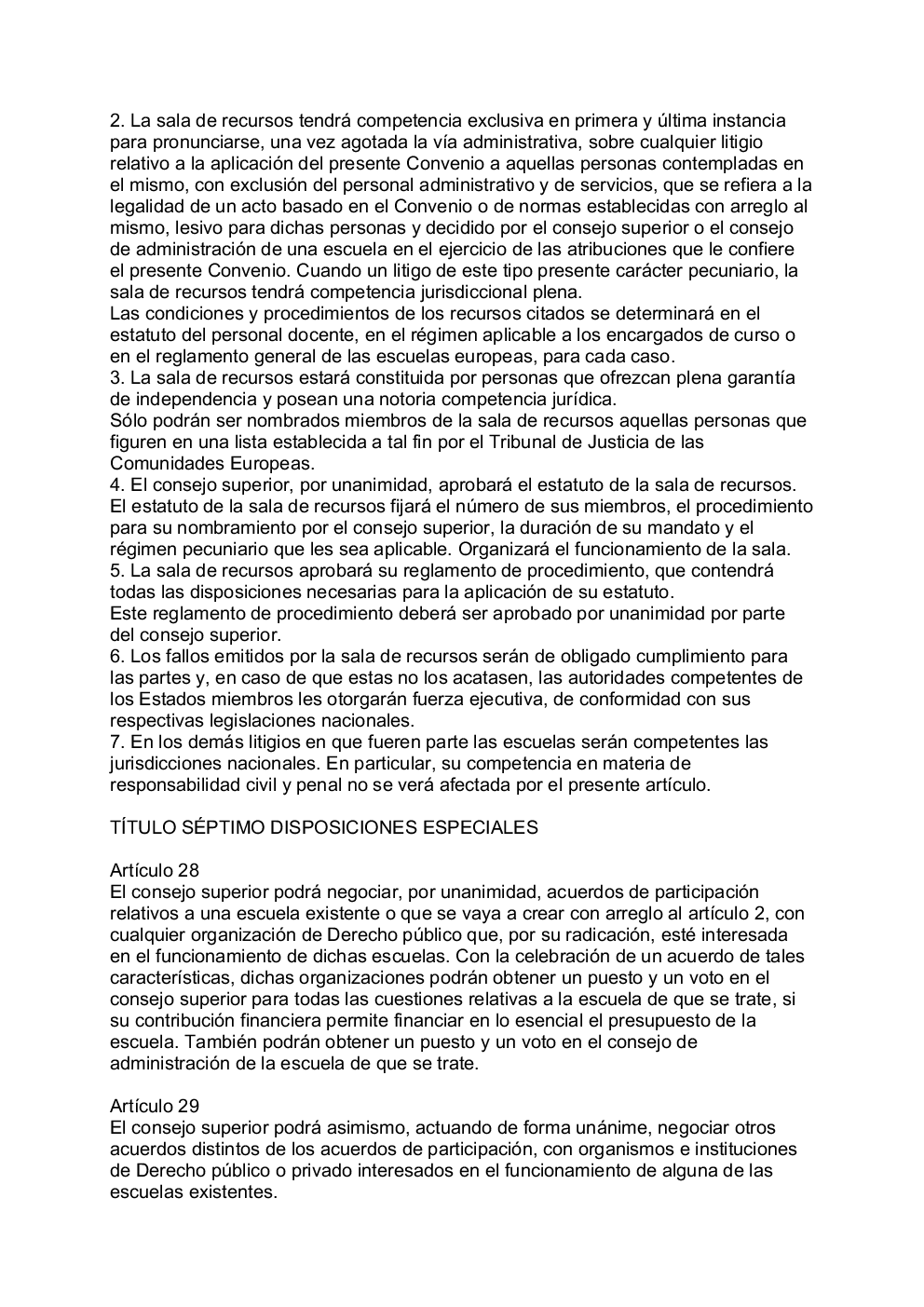 2. La sala de recursos tendrá competencia exclusiva en primera y última instancia para pronunciarse, una vez agotada la vía administrativa, sobre cualquier litigio relativo a la aplicación del presente Convenio a aquellas personas contempladas en el mismo, con exclusión del personal administrativo y de servicios, que se refiera a la legalidad de un acto basado en el Convenio o de normas establecidas con arreglo al mismo, lesivo para dichas personas y decidido por el consejo superior o el consejo de administración de una escuela en el ejercicio de las atribuciones que le confiere el presente Convenio. Cuando un litigo de este tipo presente carácter pecuniario, la sala de recursos tendrá competencia jurisdiccional plena.
Las condiciones y procedimientos de los recursos citados se determinará en el estatuto del personal docente, en el régimen aplicable a los encargados de curso o en el reglamento general de las escuelas europeas, para cada caso.
3. La sala de recursos estará constituida por personas que ofrezcan plena garantía de independencia y posean una notoria competencia jurídica.
Sólo podrán ser nombrados miembros de la sala de recursos aquellas personas que figuren en una lista establecida a tal fin por el Tribunal de Justicia de las Comunidades Europeas.
4. El consejo superior, por unanimidad, aprobará el estatuto de la sala de recursos. El estatuto de la sala de recursos fijará el número de sus miembros, el procedimiento para su nombramiento por el consejo superior, la duración de su mandato y el régimen pecuniario que les sea aplicable. Organizará el funcionamiento de la sala.
5. La sala de recursos aprobará su reglamento de procedimiento, que contendrá todas las disposiciones necesarias para la aplicación de su estatuto.
Este reglamento de procedimiento deberá ser aprobado por unanimidad por parte del consejo superior.
6. Los fallos emitidos por la sala de recursos serán de obligado cumplimiento para las partes y, en caso de que estas no los acatasen, las autoridades competentes de los Estados miembros les otorgarán fuerza ejecutiva, de conformidad con sus respectivas legislaciones nacionales.
7. En los demás litigios en que fueren parte las escuelas serán competentes las jurisdicciones nacionales. En particular, su competencia en materia de responsabilidad civil y penal no se verá afectada por el presente artículo.

TÍTULO SÉPTIMO DISPOSICIONES ESPECIALES

Artículo 28
El consejo superior podrá negociar, por unanimidad, acuerdos de participación relativos a una escuela existente o que se vaya a crear con arreglo al artículo 2, con cualquier organización de Derecho público que, por su radicación, esté interesada en el funcionamiento de dichas escuelas. Con la celebración de un acuerdo de tales características, dichas organizaciones podrán obtener un puesto y un voto en el consejo superior para todas las cuestiones relativas a la escuela de que se trate, si su contribución financiera permite financiar en lo esencial el presupuesto de la escuela. También podrán obtener un puesto y un voto en el consejo de administración de la escuela de que se trate.

Artículo 29
El consejo superior podrá asimismo, actuando de forma unánime, negociar otros acuerdos distintos de los acuerdos de participación, con organismos e instituciones de Derecho público o privado interesados en el funcionamiento de alguna de las escuelas existentes.